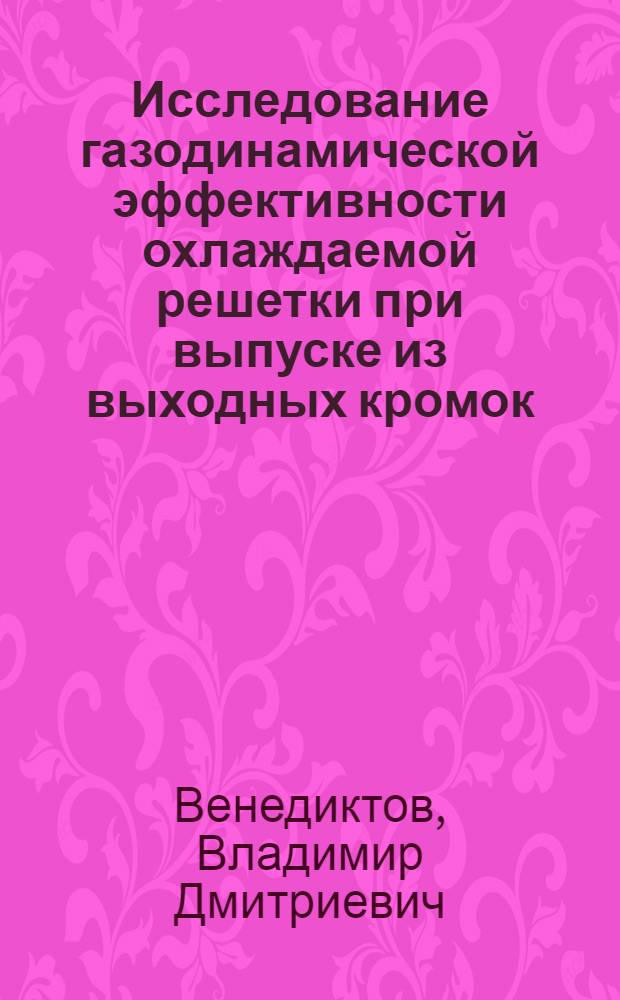 Исследование газодинамической эффективности охлаждаемой решетки при выпуске из выходных кромок

Венедиктов, Владимир Дмитриевич